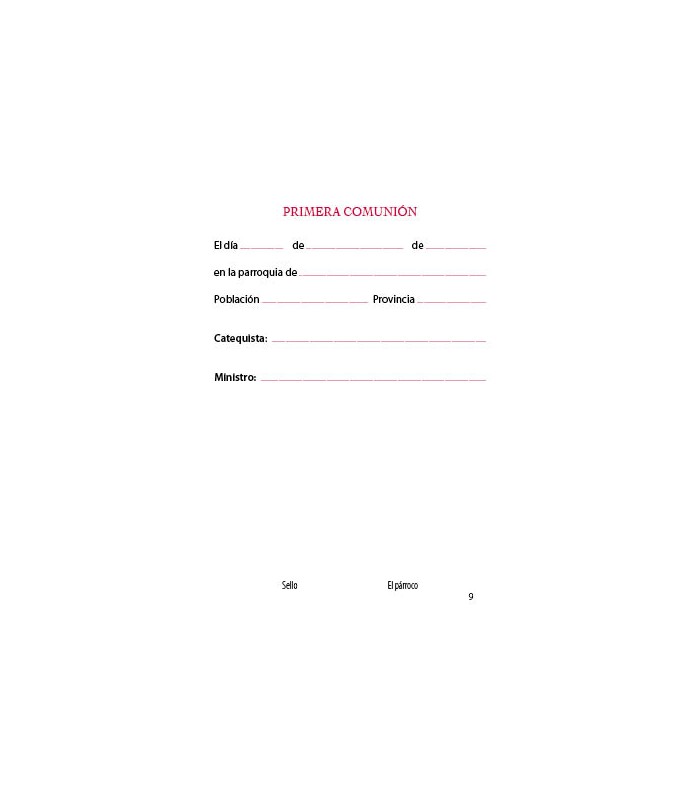 PRIMERA COMUNIÓN

El día ____ de ____ de ____

en la parroquia de ____

Población ____ Provincia ____

Catequista: ____

Ministro: ____

Sello El párroco

9